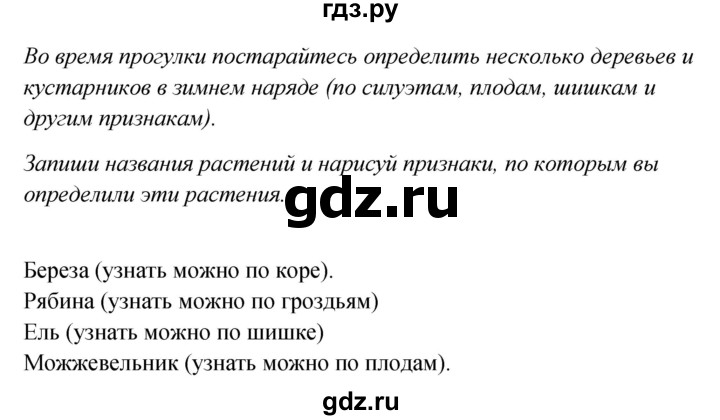 гдз.ру

Во время прогулки постарайтесь определить несколько деревьев и кустарников в зимнем наряде (по силуэтам, плодам, шишкам и другим признакам).

Запиши названия растений и нарисуй признаки, по которым вы определили эти растения.

gdz.ru

Береза (узнать можно по коре).
Рябина (узнать можно по гроздьям)
Ель (узнать можно по шишке)
Можжевельник (узнать можно по плодам).

gdz.ru